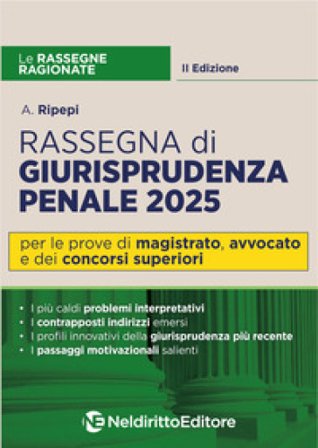 Le RASSEGNE RAGIONATE

II Edizione

A. Ripepi

RASSEGNA di GIURISPRUDENZA PENALE 2025

per le prove di magistrato, avvocato e dei concorsi superiori

• I più caldi problemi interpretativi
• I contrapposti indirizzi emersi
• I profili innovativi della giurisprudenza più recente
• I passaggi motivazionali salienti

NE NeldirittoEditore